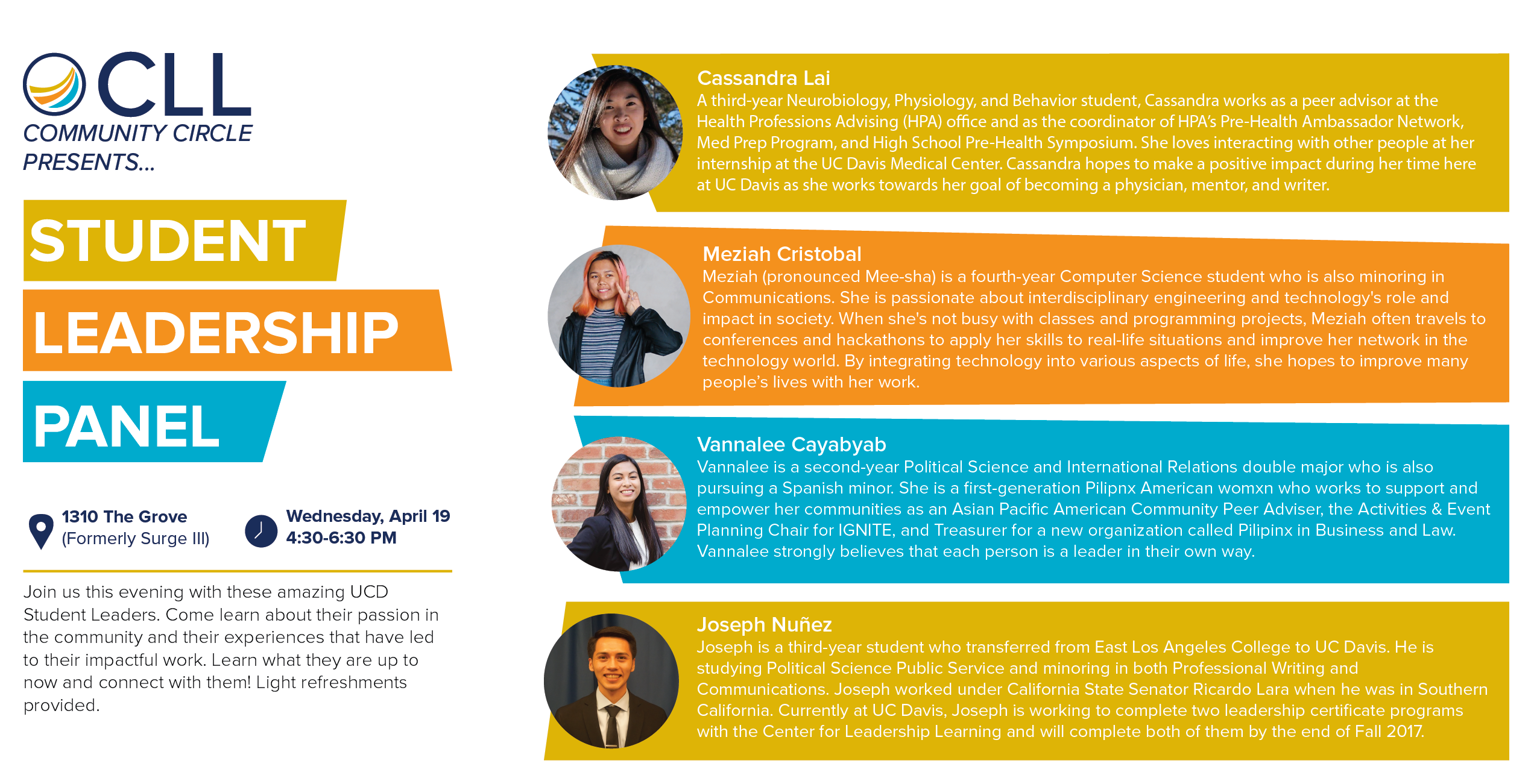 CLL
COMMUNITY CIRCLE
PRESENTS...

STUDENT
LEADERSHIP
PANEL

1310 The Grove
(Formerly Surge III)

Wednesday, April 19
4:30-6:30 PM

Join us this evening with these amazing UCD Student Leaders. Come learn about their passion in the community and their experiences that have led to their impactful work. Learn what they are up to now and connect with them! Light refreshments provided.

Cassandra Lai
A third-year Neurobiology, Physiology, and Behavior student, Cassandra works as a peer advisor at the Health Professions Advising (HPA) office and as the coordinator of HPA's Pre-Health Ambassador Network, Med Prep Program, and High School Pre-Health Symposium. She loves interacting with other people at her internship at the UC Davis Medical Center. Cassandra hopes to make a positive impact during her time here at UC Davis as she works towards her goal of becoming a physician, mentor, and writer.

Meziah Cristobal
Meziah (pronounced Mee-sha) is a fourth-year Computer Science student who is also minoring in Communications. She is passionate about interdisciplinary engineering and technology's role and impact in society. When she's not busy with classes and programming projects, Meziah often travels to conferences and hackathons to apply her skills to real-life situations and improve her network in the technology world. By integrating technology into various aspects of life, she hopes to improve many people's lives with her work.

Vannalee Cayabyab
Vannalee is a second-year Political Science and International Relations double major who is also pursuing a Spanish minor. She is a first-generation Pilipnx American womxn who works to support and empower her communities as an Asian Pacific American Community Peer Adviser, the Activities & Event Planning Chair for IGNITE, and Treasurer for a new organization called Pilipinx in Business and Law. Vannalee strongly believes that each person is a leader in their own way.

Joseph Nuñez
Joseph is a third-year student who transferred from East Los Angeles College to UC Davis. He is studying Political Science Public Service and minoring in both Professional Writing and Communications. Joseph worked under California State Senator Ricardo Lara when he was in Southern California. Currently at UC Davis, Joseph is working to complete two leadership certificate programs with the Center for Leadership Learning and will complete both of them by the end of Fall 2017.